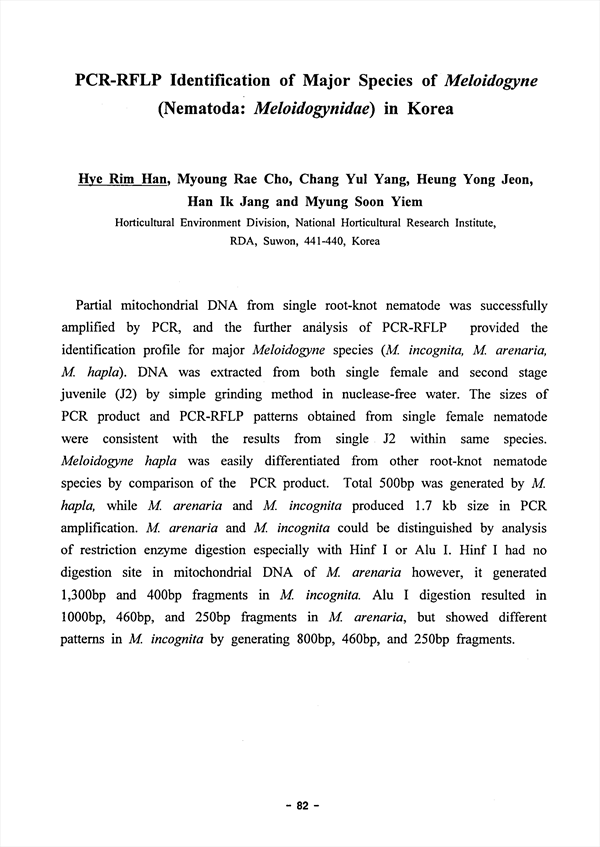 PCR-RFLP Identification of Major Species of Meloidogyne (Nematoda: Meloidogynidae) in Korea

Hye Rim Han, Myoung Rae Cho, Chang Yul Yang, Heung Yong Jeon, Han Ik Jang and Myung Soon Yiem

Horticultural Environment Division, National Horticultural Research Institute, RDA, Suwon, 441-440, Korea

Partial mitochondrial DNA from single root-knot nematode was successfully amplified by PCR, and the further analysis of PCR-RFLP provided the identification profile for major Meloidogyne species (M. incognita, M. arenaria, M. hapla). DNA was extracted from both single female and second stage juvenile (J2) by simple grinding method in nuclease-free water. The sizes of PCR product and PCR-RFLP patterns obtained from single female nematode were consistent with the results from single J2 within same species. Meloidogyne hapla was easily differentiated from other root-knot nematode species by comparison of the PCR product. Total 500bp was generated by M. hapla, while M. arenaria and M. incognita produced 1.7 kb size in PCR amplification. M. arenaria and M. incognita could be distinguished by analysis of restriction enzyme digestion especially with Hinf I or Alu I. Hinf I had no digestion site in mitochondrial DNA of M. arenaria however, it generated 1,300bp and 400bp fragments in M. incognita. Alu I digestion resulted in 1000bp, 460bp, and 250bp fragments in M. arenaria, but showed different patterns in M. incognita by generating 800bp, 460bp, and 250bp fragments.

- 82 -